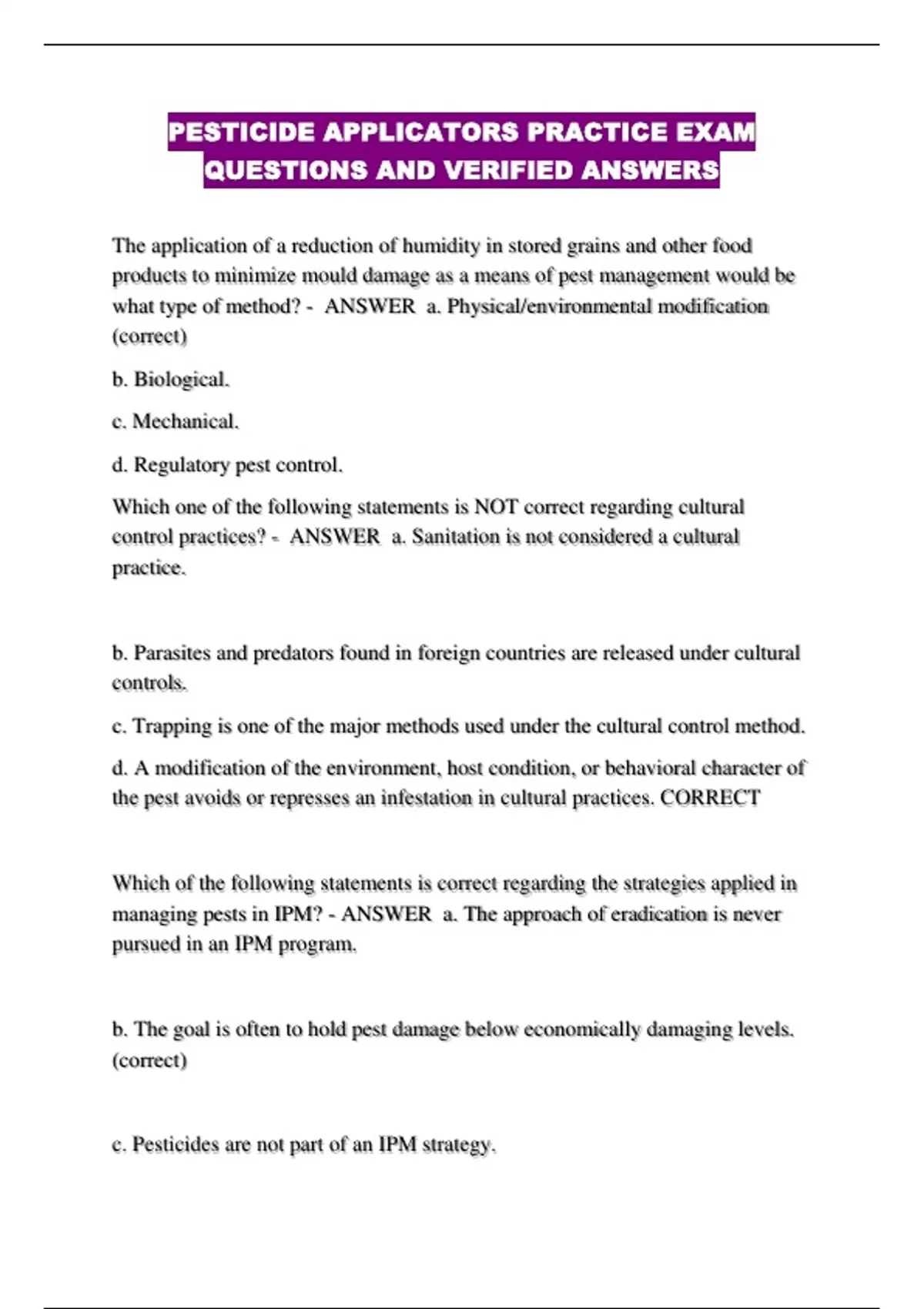 PESTICIDE APPLICATORS PRACTICE EXAM QUESTIONS AND VERIFIED ANSWERS

The application of a reduction of humidity in stored grains and other food products to minimize mould damage as a means of pest management would be what type of method? - ANSWER a. Physical/environmental modification (correct)

b. Biological.

c. Mechanical.

d. Regulatory pest control.

Which one of the following statements is NOT correct regarding cultural control practices? - ANSWER a. Sanitation is not considered a cultural practice.

b. Parasites and predators found in foreign countries are released under cultural controls.

c. Trapping is one of the major methods used under the cultural control method.

d. A modification of the environment, host condition, or behavioral character of the pest avoids or represses an infestation in cultural practices. CORRECT

Which of the following statements is correct regarding the strategies applied in managing pests in IPM? - ANSWER a. The approach of eradication is never pursued in an IPM program.

b. The goal is often to hold pest damage below economically damaging levels. (correct)

c. Pesticides are not part of an IPM strategy.